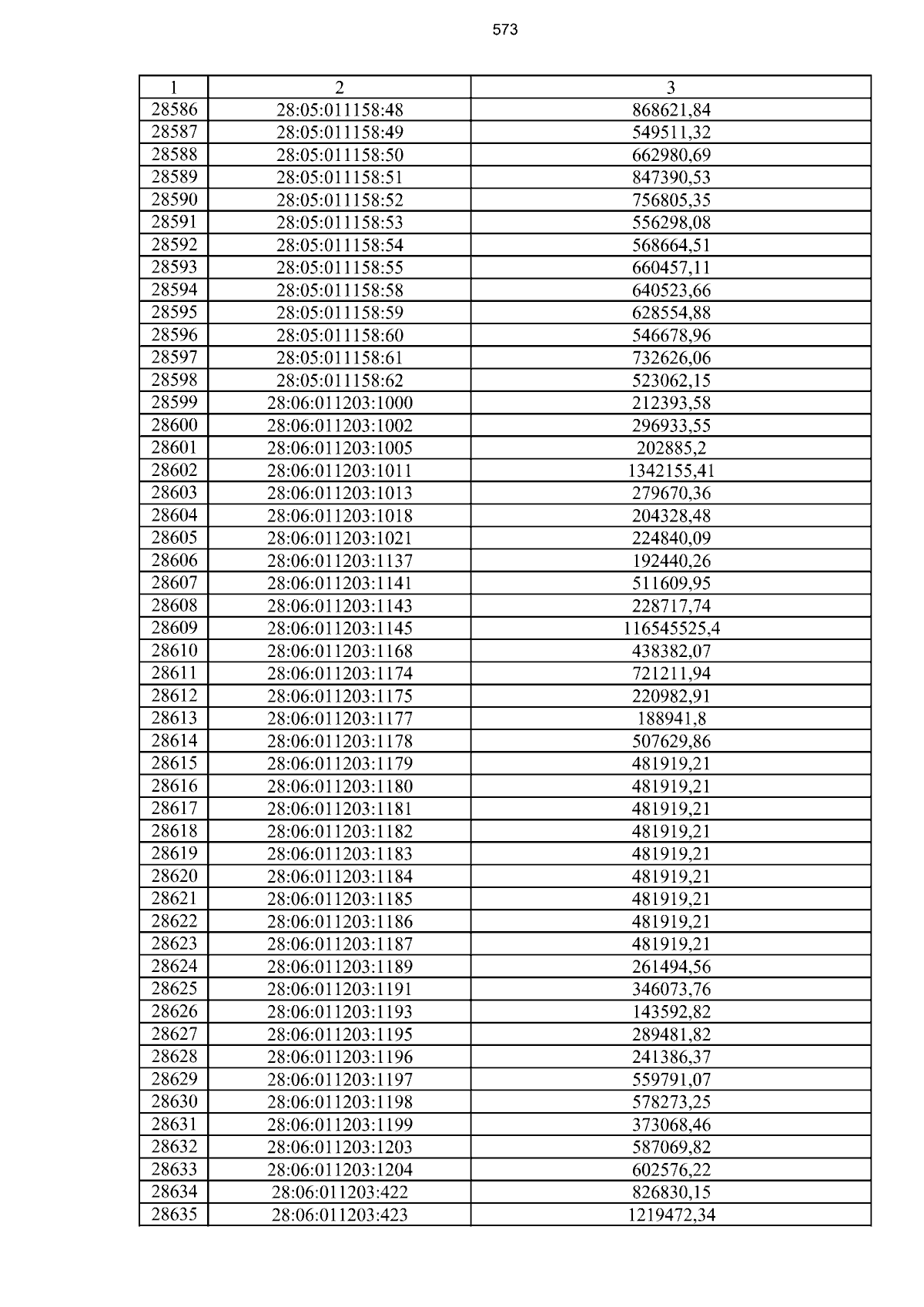 573

| 1 | 2 | 3 |
|---|---|---|
| 28586 | 28:05:011158:48 | 868621,84 |
| 28587 | 28:05:011158:49 | 549511,32 |
| 28588 | 28:05:011158:50 | 662980,69 |
| 28589 | 28:05:011158:51 | 847390,53 |
| 28590 | 28:05:011158:52 | 756805,35 |
| 28591 | 28:05:011158:53 | 556298,08 |
| 28592 | 28:05:011158:54 | 568664,51 |
| 28593 | 28:05:011158:55 | 660457,11 |
| 28594 | 28:05:011158:58 | 640523,66 |
| 28595 | 28:05:011158:59 | 628554,88 |
| 28596 | 28:05:011158:60 | 546678,96 |
| 28597 | 28:05:011158:61 | 732626,06 |
| 28598 | 28:05:011158:62 | 523062,15 |
| 28599 | 28:06:011203:1000 | 212393,58 |
| 28600 | 28:06:011203:1002 | 296933,55 |
| 28601 | 28:06:011203:1005 | 202885,2 |
| 28602 | 28:06:011203:1011 | 1342155,41 |
| 28603 | 28:06:011203:1013 | 279670,36 |
| 28604 | 28:06:011203:1018 | 204328,48 |
| 28605 | 28:06:011203:1021 | 224840,09 |
| 28606 | 28:06:011203:1137 | 192440,26 |
| 28607 | 28:06:011203:1141 | 511609,95 |
| 28608 | 28:06:011203:1143 | 228717,74 |
| 28609 | 28:06:011203:1145 | 116545525,4 |
| 28610 | 28:06:011203:1168 | 438382,07 |
| 28611 | 28:06:011203:1174 | 721211,94 |
| 28612 | 28:06:011203:1175 | 220982,91 |
| 28613 | 28:06:011203:1177 | 188941,8 |
| 28614 | 28:06:011203:1178 | 507629,86 |
| 28615 | 28:06:011203:1179 | 481919,21 |
| 28616 | 28:06:011203:1180 | 481919,21 |
| 28617 | 28:06:011203:1181 | 481919,21 |
| 28618 | 28:06:011203:1182 | 481919,21 |
| 28619 | 28:06:011203:1183 | 481919,21 |
| 28620 | 28:06:011203:1184 | 481919,21 |
| 28621 | 28:06:011203:1185 | 481919,21 |
| 28622 | 28:06:011203:1186 | 481919,21 |
| 28623 | 28:06:011203:1187 | 481919,21 |
| 28624 | 28:06:011203:1189 | 261494,56 |
| 28625 | 28:06:011203:1191 | 346073,76 |
| 28626 | 28:06:011203:1193 | 143592,82 |
| 28627 | 28:06:011203:1195 | 289481,82 |
| 28628 | 28:06:011203:1196 | 241386,37 |
| 28629 | 28:06:011203:1197 | 559791,07 |
| 28630 | 28:06:011203:1198 | 578273,25 |
| 28631 | 28:06:011203:1199 | 373068,46 |
| 28632 | 28:06:011203:1203 | 587069,82 |
| 28633 | 28:06:011203:1204 | 602576,22 |
| 28634 | 28:06:011203:422 | 826830,15 |
| 28635 | 28:06:011203:423 | 1219472,34 |